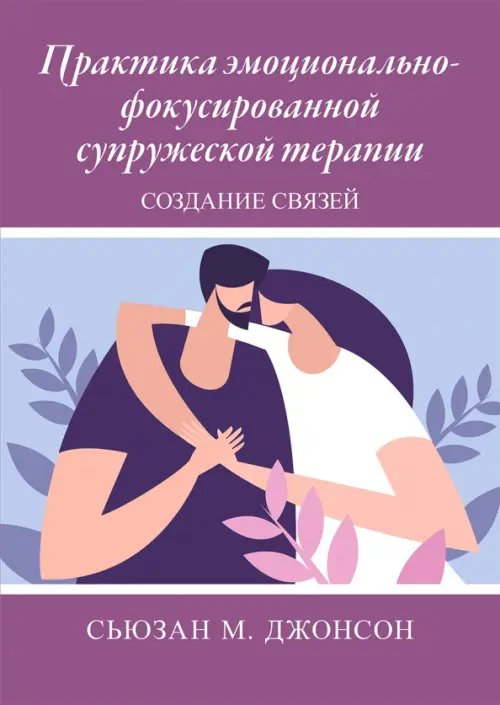 Практика эмоционально-фокусированной супружеской терапии

СОЗДАНИЕ СВЯЗЕЙ

СЬЮЗАН М. ДЖОНСОН